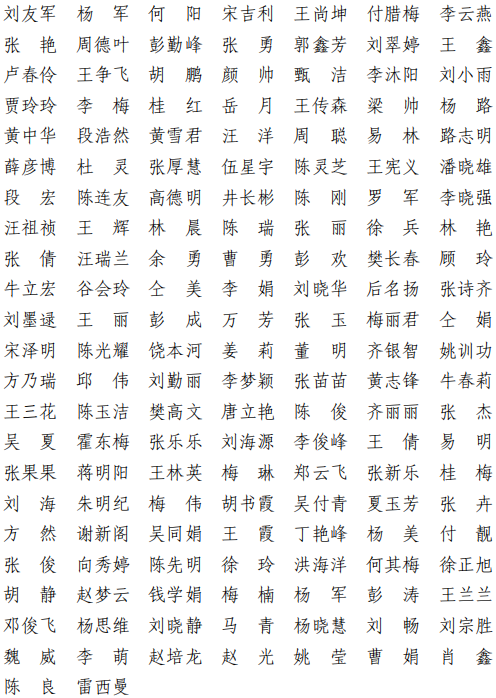 刘友军　杨　军　何　阳　宋吉利　王尚坤　付腊梅　李云燕
张　艳　周德叶　彭勤峰　张　勇　郭鑫芳　刘翠婷　王　鑫
卢春伶　王争飞　胡　鹏　颜　帅　甄　洁　李沐阳　刘小雨
贾玲玲　李　梅　桂　红　岳　月　王传森　梁　帅　杨　路
黄中华　段浩然　黄雪君　汪　洋　周　聪　易　林　路志明
薛彦博　杜　灵　张厚慧　伍星宇　陈灵芝　王宪义　潘晓雄
段　宏　陈连友　高德明　井长彬　陈　刚　罗　军　李晓强
汪祖祯　王　辉　林　晨　陈　瑞　张　丽　徐　兵　林　艳
张　倩　汪瑞兰　余　勇　曹　勇　彭　欢　樊长春　顾　玲
牛立宏　谷会玲　仝　美　李　娟　刘晓华　后名扬　张诗齐
刘墨逯　王　丽　彭　成　万　芳　张　玉　梅丽君　仝　娟
宋泽明　陈光耀　饶本河　姜　莉　董　明　齐银智　姚训功
方乃瑞　邱　伟　刘勤丽　李梦颖　张苗苗　黄志锋　牛春莉
王三花　陈玉洁　樊高文　唐立艳　陈　俊　齐丽丽　张　杰
吴　夏　霍东梅　张乐乐　刘海源　李俊峰　王　倩　易　明
张果果　蒋明阳　王林英　梅　琳　郑云飞　张新乐　桂　梅
刘　海　朱明纪　梅　伟　胡书霞　吴付青　夏玉芳　张　卉
方　然　谢新阁　吴同娟　王　霞　丁艳峰　杨　美　付　靓
张　俊　向秀婷　陈先明　徐　玲　洪海洋　何其梅　徐正旭
胡　静　赵梦云　钱学娟　梅　楠　杨　军　彭　涛　王兰兰
邓俊飞　杨思维　刘晓静　马　青　杨晓慧　刘　畅　刘宗胜
魏　威　李　萌　赵培龙　赵　光　姚　莹　曹　娟　肖　鑫
陈　良　雷西曼